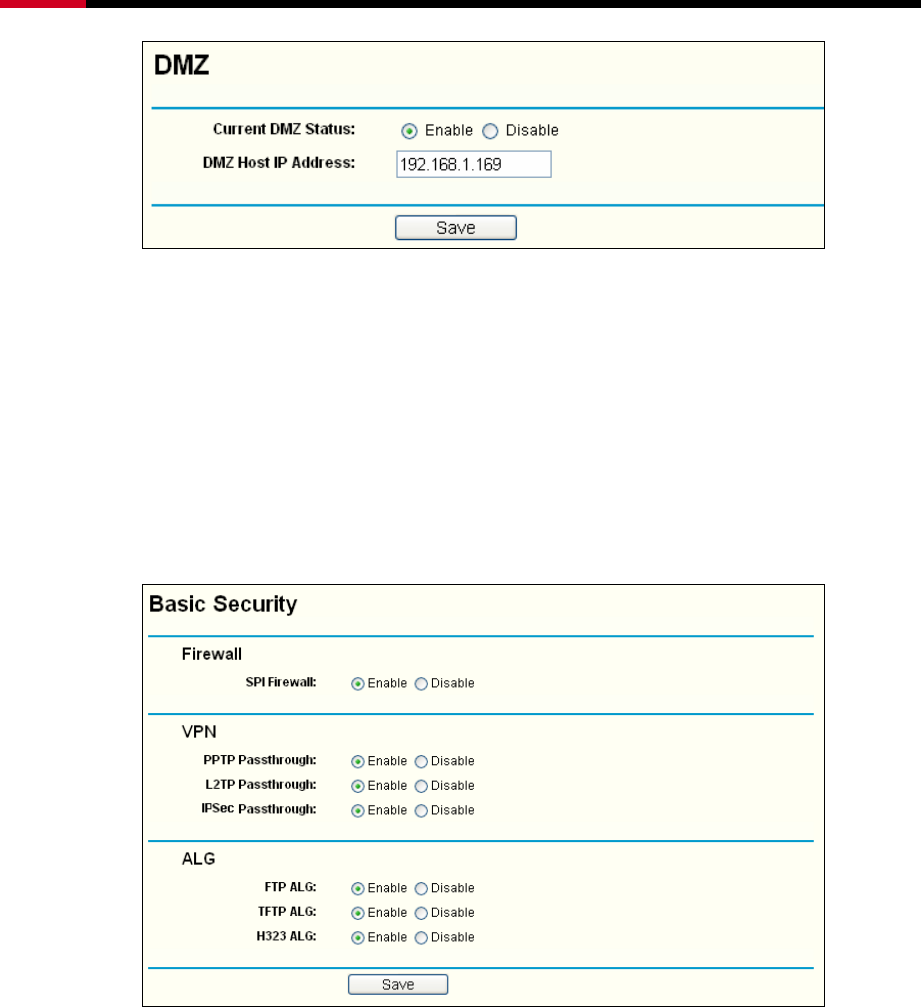 DMZ

Current DMZ Status: Enable Disable

DMZ Host IP Address: 192.168.1.169

Save

Basic Security

Firewall

SPI Firewall: Enable Disable

VPN

PPTP Passthrough: Enable Disable

L2TP Passthrough: Enable Disable

IPSec Passthrough: Enable Disable

ALG

FTP ALG: Enable Disable

TFTP ALG: Enable Disable

H323 ALG: Enable Disable

Save